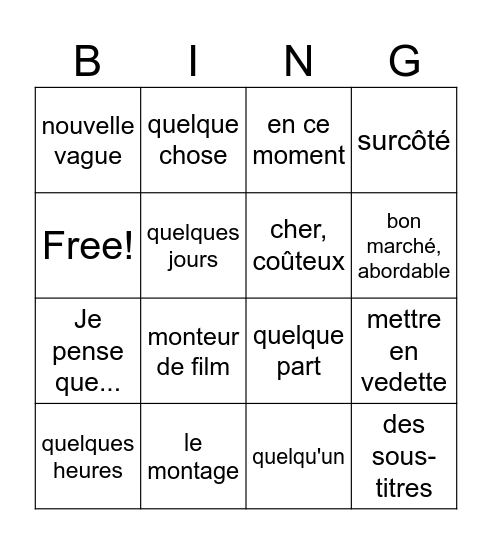 | B | I | N | G |
|---|---|---|---|
| nouvelle vague | quelque chose | en ce moment | surcôté |
| Free! | quelques jours | cher, coûteux | bon marché, abordable |
| Je pense que... | monteur de film | quelque part | mettre en vedette |
| quelques heures | le montage | quelqu'un | des sous-titres |